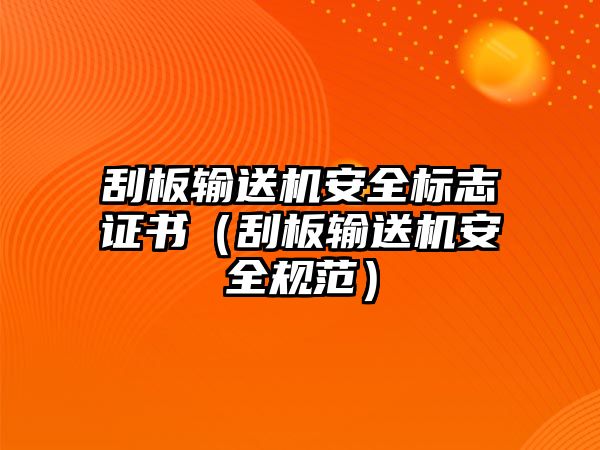 刮板输送机安全标志证书（刮板输送机安全规范）